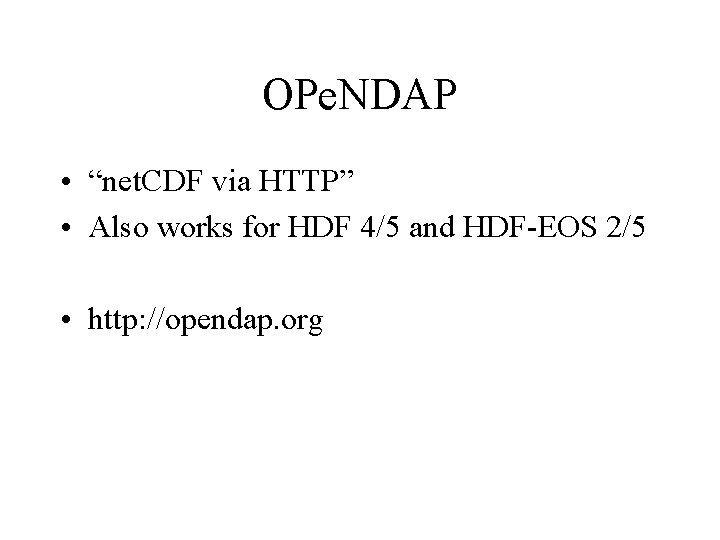 OPeNDAP

• “netCDF via HTTP”
• Also works for HDF 4/5 and HDF-EOS 2/5

• http://opendap.org